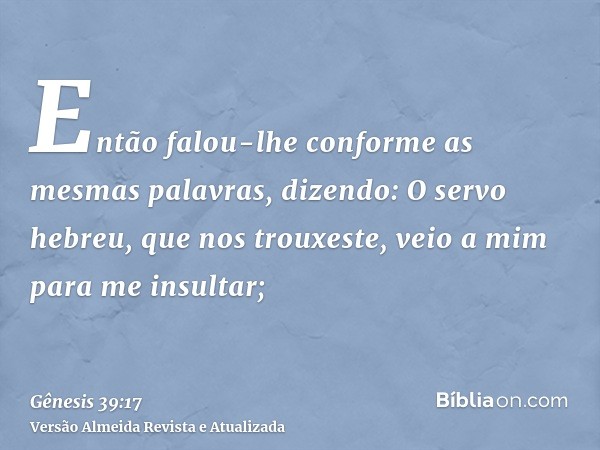 Então falou-lhe conforme as mesmas palavras, dizendo: O servo hebreu, que nos trouxeste, veio a mim para me insultar;

Gênesis 39:17
Versão Almeida Revista e Atualizada

Bíbliaon.com